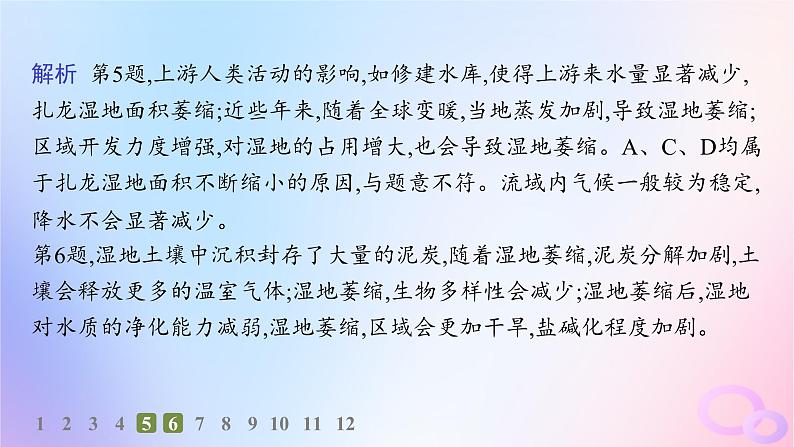 解析 第5题,上游人类活动的影响,如修建水库,使得上游来水量显著减少,扎龙湿地面积萎缩;近些年来,随着全球变暖,当地蒸发加剧,导致湿地萎缩;区域开发力度增强,对湿地的占用增大,也会导致湿地萎缩。A、C、D均属于扎龙湿地面积不断缩小的原因,与题意不符。流域内气候一般较为稳定,降水不会显著减少。
第6题,湿地土壤中沉积封存了大量的泥炭,随着湿地萎缩,泥炭分解加剧,土壤会释放更多的温室气体;湿地萎缩,生物多样性会减少;湿地萎缩后,湿地对水质的净化能力减弱,湿地萎缩,区域会更加干旱,盐碱化程度加剧。

1 2 3 4 5 6 7 8 9 10 11 12